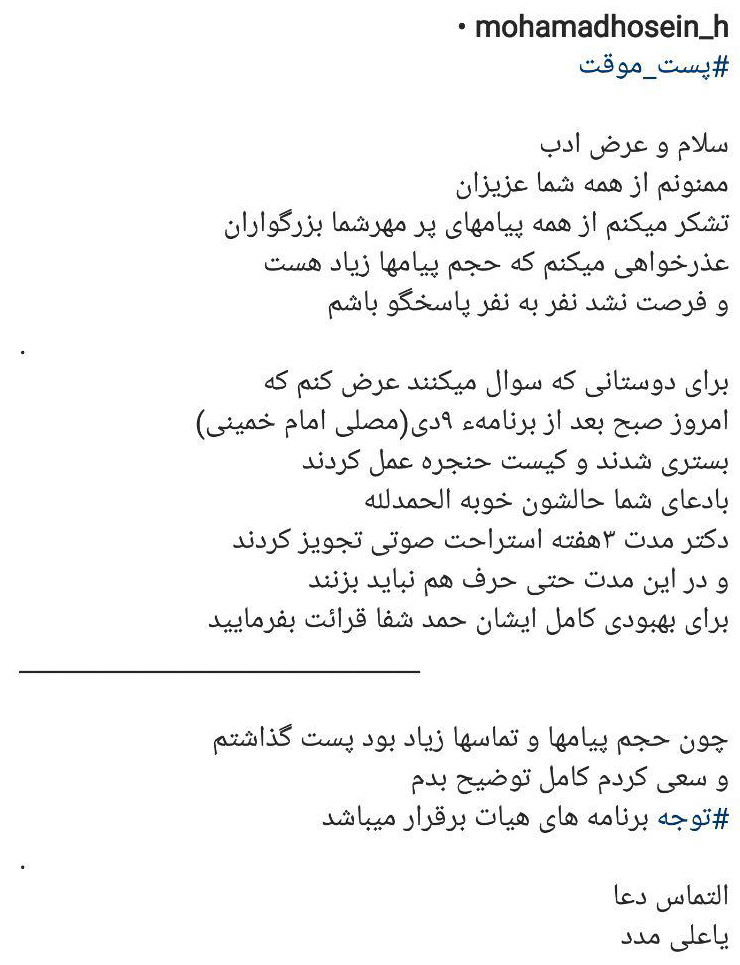 • mohamadhosein_h
#پست_موقت

سلام و عرض ادب
ممنونم از همه شما عزیزان
تشکر میکنم از همه پیامهای پر مهرشما بزرگواران
عذرخواهی میکنم که حجم پیامها زیاد هست
و فرصت نشد نفر به نفر پاسخگو باشم

.

برای دوستانی که سوال میکنند عرض کنم که
امروز صبح بعد از برنامهء ۹دی(مصلی امام خمینی)
بستری شدند و کیست حنجره عمل کردند
بادعای شما حالشون خوبه الحمدلله
دکتر مدت ۳هفته استراحت صوتی تجویز کردند
و در این مدت حتی حرف هم نباید بزنند
برای بهبودی کامل ایشان حمد شفا قرائت بفرمایید

چون حجم پیامها و تماسها زیاد بود پست گذاشتم
و سعی کردم کامل توضیح بدم
#توجه برنامه های هیات برقرار میباشد

.

التماس دعا
یاعلی مدد